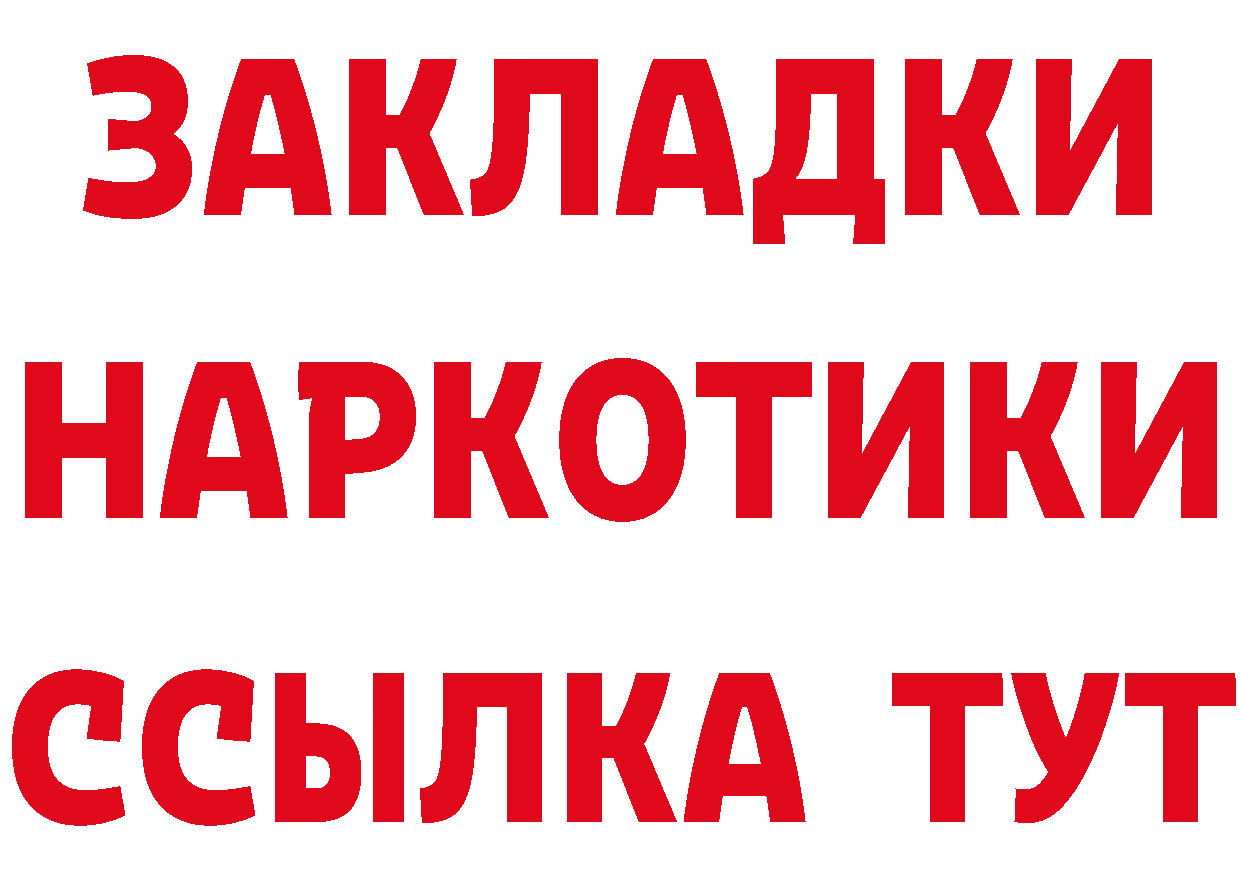 ЗАКЛАДКИ
НАРКОТИКИ
ССЫЛКА ТУТ